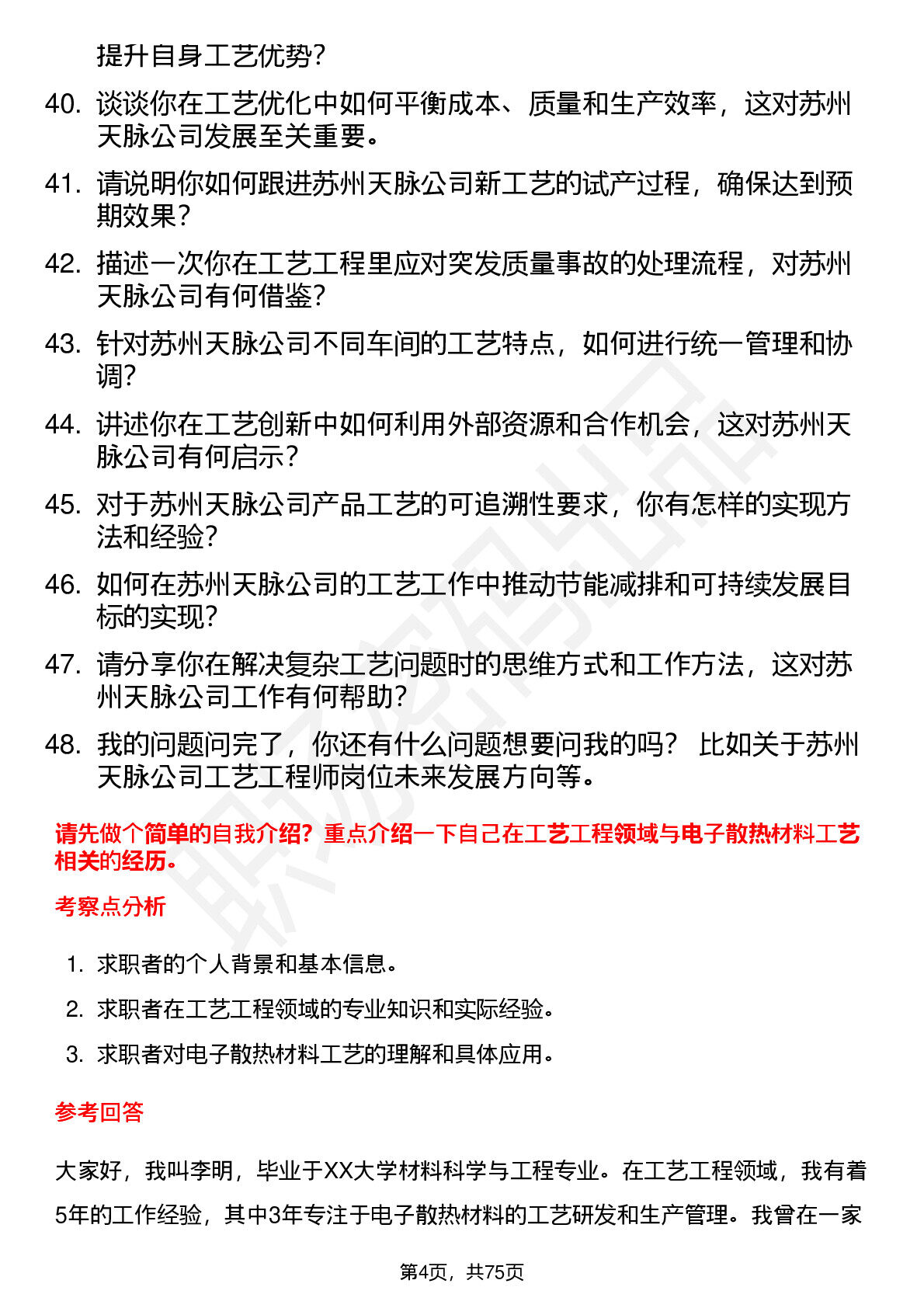 提升自身工艺优势？

40. 谈谈你在工艺优化中如何平衡成本、质量和生产效率，这对苏州天脉公司发展至关重要。

41. 请说明你如何跟进苏州天脉公司新工艺的试产过程，确保达到预期效果？

42. 描述一次你在工艺工程里应对突发质量事故的处理流程，对苏州天脉公司有何借鉴？

43. 针对苏州天脉公司不同车间的工艺特点，如何进行统一管理和协调？

44. 讲述你在工艺创新中如何利用外部资源和合作机会，这对苏州天脉公司有何启示？

45. 对于苏州天脉公司产品工艺的可追溯性要求，你有怎样的实现方法和经验？

46. 如何在苏州天脉公司的工艺工作中推动节能减排和可持续发展目标的实现？

47. 请分享你在解决复杂工艺问题时的思维方式和工作方法，这对苏州天脉公司工作有何帮助？

48. 我的问题问完了，你还有什么问题想要问我的吗？ 比如关于苏州天脉公司工艺工程师岗位未来发展方向等。

请先做个简单的自我介绍？重点介绍一下自己在工艺工程领域与电子散热材料工艺相关的经历。

考察点分析

1. 求职者的个人背景和基本信息。
2. 求职者在工艺工程领域的专业知识和实际经验。
3. 求职者对电子散热材料工艺的理解和具体应用。

参考回答

大家好，我叫李明，毕业于XX大学材料科学与工程专业。在工艺工程领域，我有着5年的工作经验，其中3年专注于电子散热材料的工艺研发和生产管理。我曾在一家

第4页，共75页